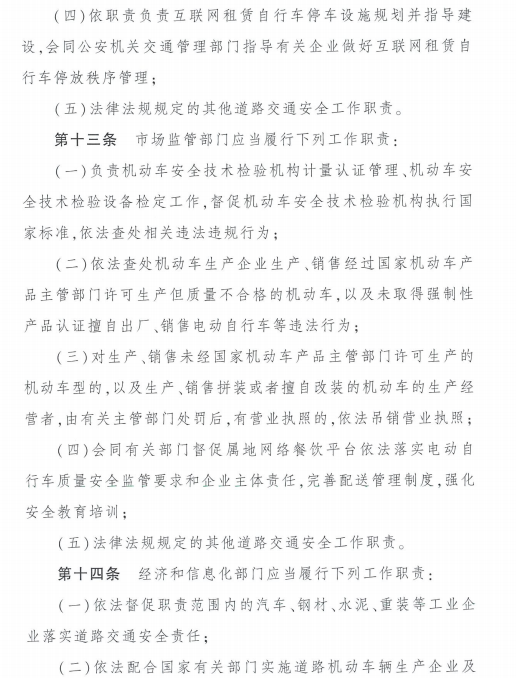 （四）依职责负责互联网租赁自行车停车设施规划并指导建设，会同公安机关交通管理部门指导有关企业做好互联网租赁自行车停放秩序管理；

（五）法律法规规定的其他道路交通安全工作职责。

第十三条　市场监管部门应当履行下列工作职责：

（一）负责机动车安全技术检验机构计量认证管理、机动车安全技术检验设备检定工作，督促机动车安全技术检验机构执行国家标准，依法查处相关违法违规行为；

（二）依法查处机动车生产企业生产、销售经过国家机动车产品主管部门许可生产但质量不合格的机动车，以及未取得强制性产品认证擅自出厂、销售电动自行车等违法行为；

（三）对生产、销售未经国家机动车产品主管部门许可生产的机动车型的，以及生产、销售拼装或者擅自改装的机动车的生产经营者，由有关主管部门处罚后，有营业执照的，依法吊销营业执照；

（四）会同有关部门督促属地网络餐饮平台依法落实电动自行车质量安全监管要求和企业主体责任，完善配送管理制度，强化安全教育培训；

（五）法律法规规定的其他道路交通安全工作职责。

第十四条　经济和信息化部门应当履行下列工作职责：

（一）依法督促职责范围内的汽车、钢材、水泥、重装等工业企业落实道路交通安全责任；

（二）依法配合国家有关部门实施道路机动车辆生产企业及